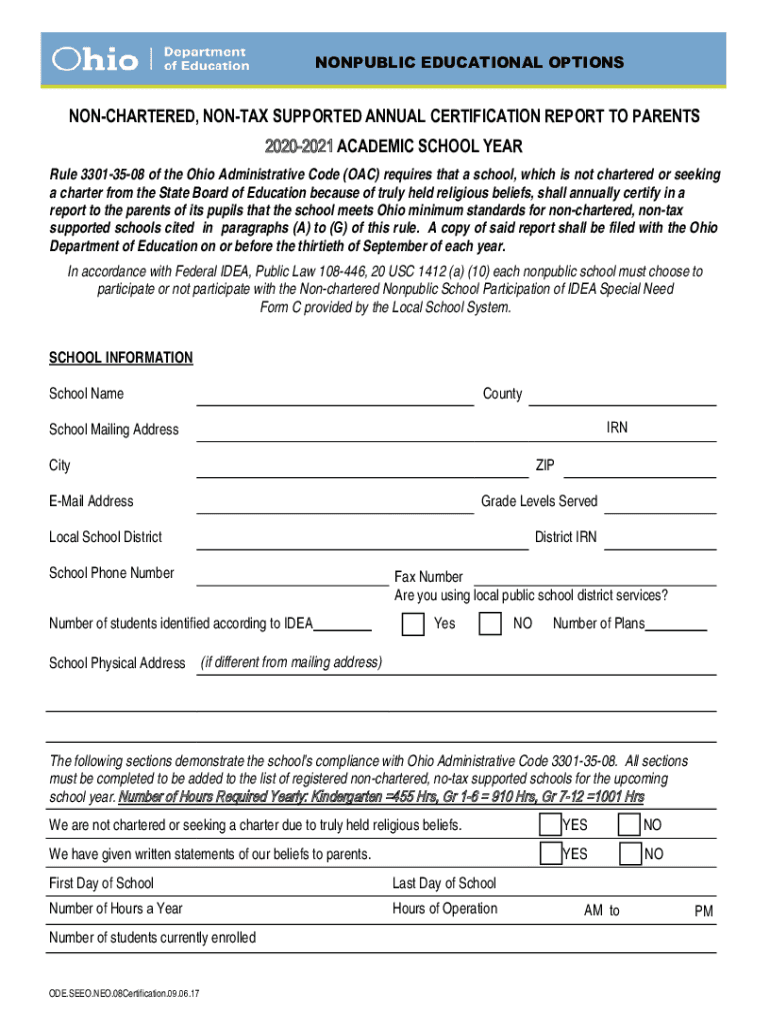 Ohio | Department of Education

NONPUBLIC EDUCATIONAL OPTIONS

NON-CHARTERED, NON-TAX SUPPORTED ANNUAL CERTIFICATION REPORT TO PARENTS

2020-2021 ACADEMIC SCHOOL YEAR

Rule 3301-35-08 of the Ohio Administrative Code (OAC) requires that a school, which is not chartered or seeking a charter from the State Board of Education because of truly held religious beliefs, shall annually certify in a report to the parents of its pupils that the school meets Ohio minimum standards for non-chartered, non-tax supported schools cited in paragraphs (A) to (G) of this rule. A copy of said report shall be filed with the Ohio Department of Education on or before the thirtieth of September of each year.

In accordance with Federal IDEA, Public Law 108-446, 20 USC 1412 (a) (10) each nonpublic school must choose to participate or not participate with the Non-chartered Nonpublic School Participation of IDEA Special Need Form C provided by the Local School System.

SCHOOL INFORMATION

School Name

County

School Mailing Address

IRN

City

ZIP

E-Mail Address

Grade Levels Served

Local School District

District IRN

School Phone Number

Fax Number

Are you using local public school district services?

Number of students identified according to IDEA

Yes

NO

Number of Plans

School Physical Address (if different from mailing address)

The following sections demonstrate the school's compliance with Ohio Administrative Code 3301-35-08. All sections must be completed to be added to the list of registered non-chartered, no-tax supported schools for the upcoming school year. Number of Hours Required Yearly: Kindergarten =455 Hrs, Gr 1-6 = 910 Hrs, Gr 7-12 =1001 Hrs

We are not chartered or seeking a charter due to truly held religious beliefs. YES NO

We have given written statements of our beliefs to parents. YES NO

First Day of School

Last Day of School

Number of Hours a Year

Hours of Operation AM to PM

Number of students currently enrolled

ODE.SEEO.NEO.08Certification.09.06.17